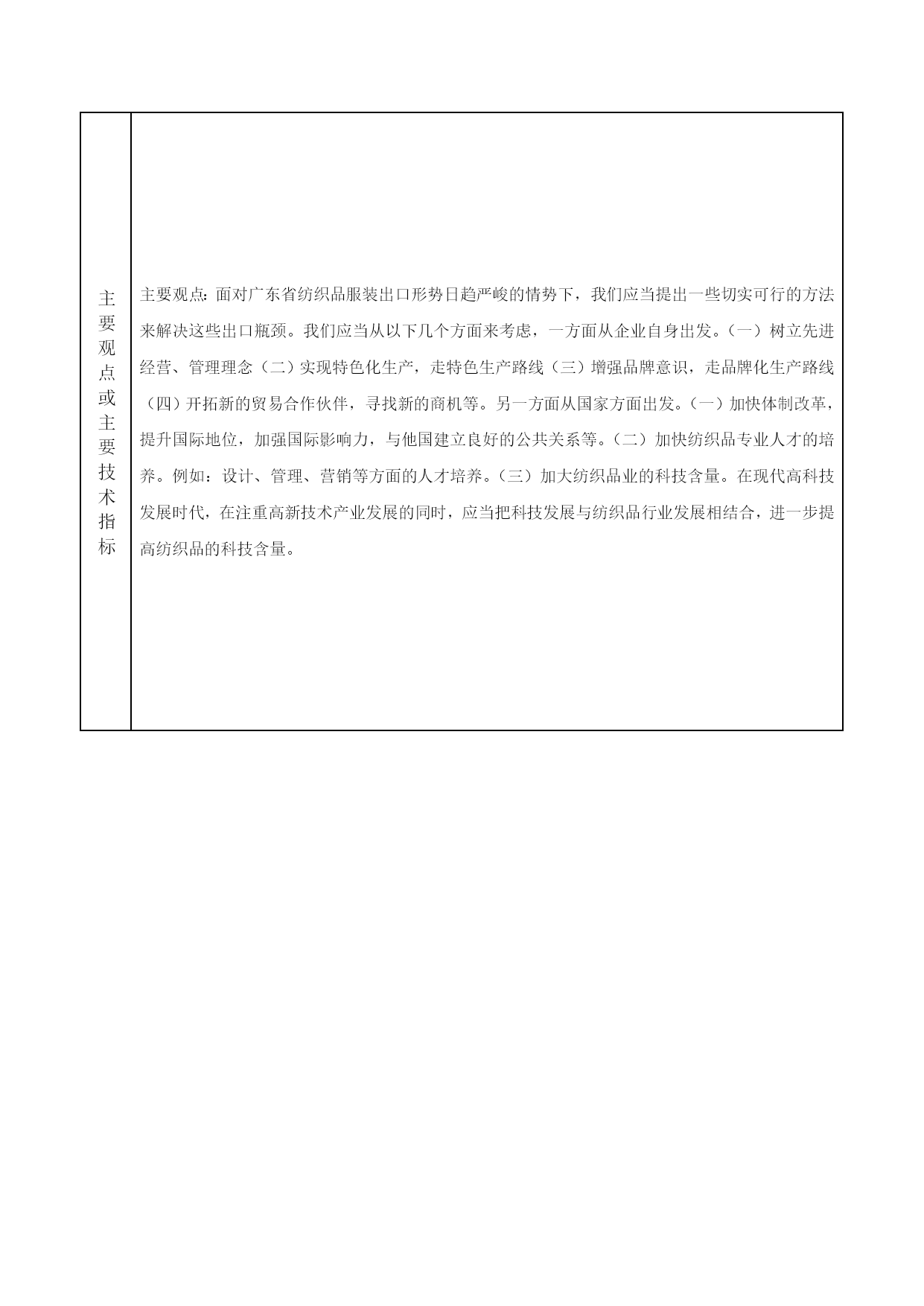 | 主要观点或主要技术指标 | 主要观点：面对广东省纺织品服装出口形势日趋严峻的情势下，我们应当提出一些切实可行的方法来解决这些出口瓶颈。我们应当从以下几个方面来考虑，一方面从企业自身出发。（一）树立先进经营、管理理念（二）实现特色化生产，走特色生产路线（三）增强品牌意识，走品牌化生产路线（四）开拓新的贸易合作伙伴，寻找新的商机等。另一方面从国家方面出发。（一）加快体制改革，提升国际地位，加强国际影响力，与他国建立良好的公共关系等。（二）加快纺织品专业人才的培养。例如：设计、管理、营销等方面的人才培养。（三）加大纺织品业的科技含量。在现代高科技发展时代，在注重高新技术产业发展的同时，应当把科技发展与纺织品行业发展相结合，进一步提高纺织品的科技含量。 |
|---|---|